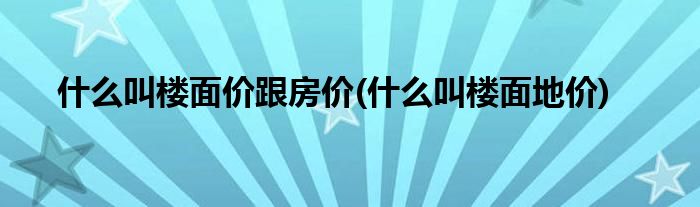 什么叫楼面价跟房价(什么叫楼面地价)